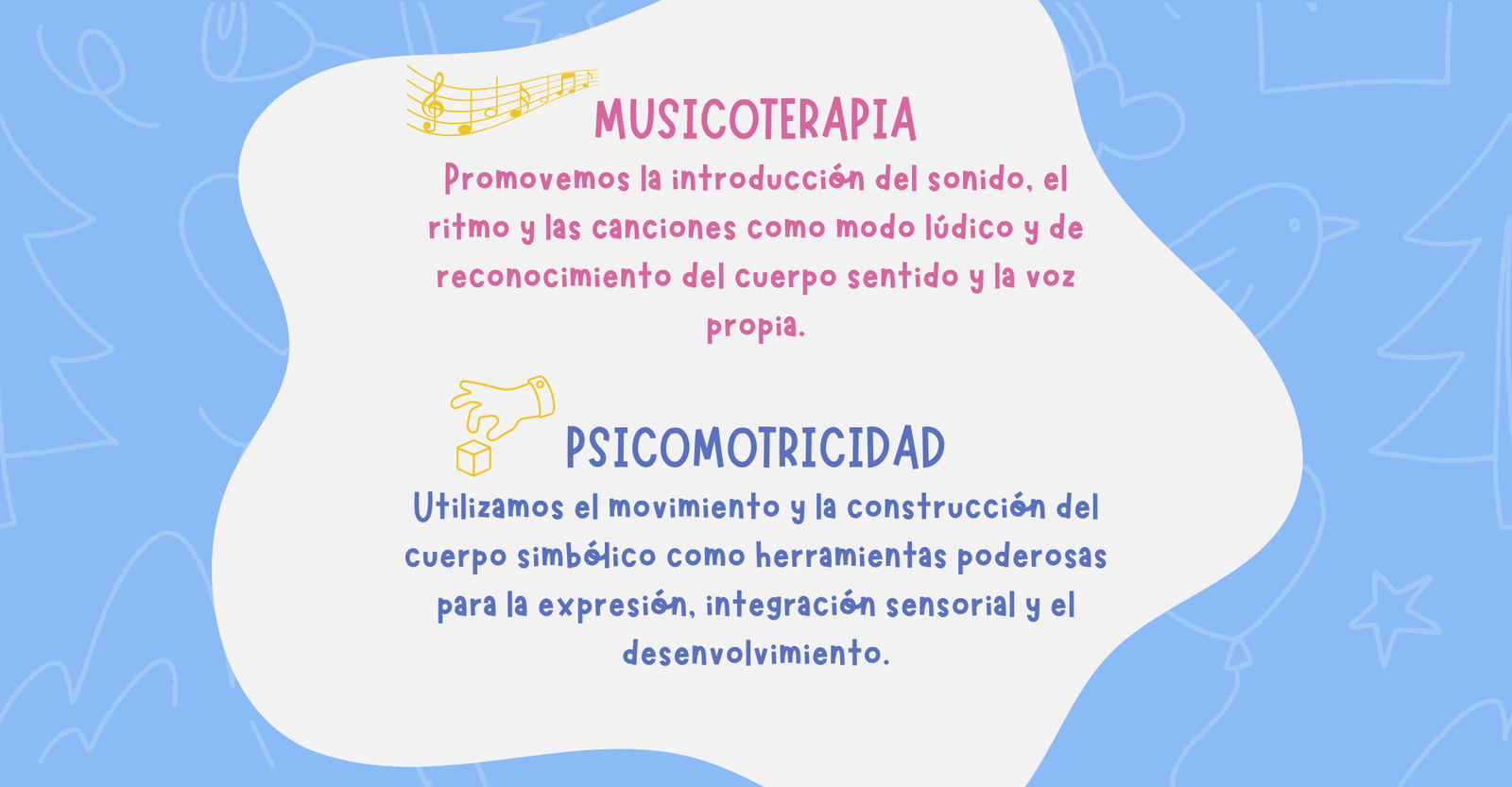 MUSICOTERAPIA

Promovemos la introducción del sonido, el ritmo y las canciones como modo lúdico y de reconocimiento del cuerpo sentido y la voz propia.

PSICOMOTRICIDAD

Utilizamos el movimiento y la construcción del cuerpo simbólico como herramientas poderosas para la expresión, integración sensorial y el desenvolvimiento.